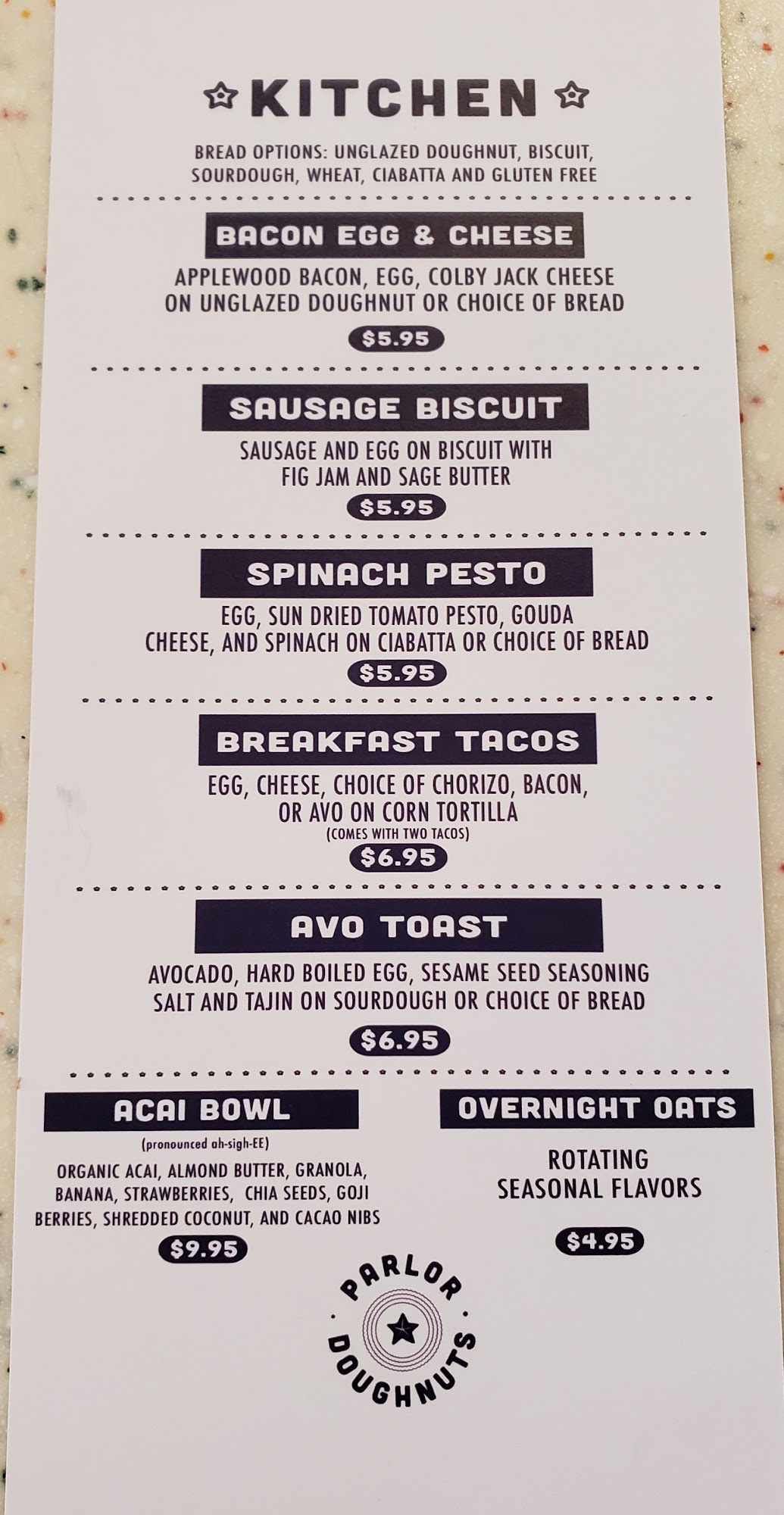 KITCHEN

BREAD OPTIONS: UNGLAZED DOUGHNUT, BISCUIT, SOURDOUGH, WHEAT, CIABATTA AND GLUTEN FREE

BACON EGG & CHEESE

APPLEWOOD BACON, EGG, COLBY JACK CHEESE ON UNGLAZED DOUGHNUT OR CHOICE OF BREAD

$5.95

SAUSAGE BISCUIT

SAUSAGE AND EGG ON BISCUIT WITH FIG JAM AND SAGE BUTTER

$5.95

SPINACH PESTO

EGG, SUN DRIED TOMATO PESTO, GOUDA CHEESE, AND SPINACH ON CIABATTA OR CHOICE OF BREAD

$5.95

BREAKFAST TACOS

EGG, CHEESE, CHOICE OF CHORIZO, BACON, OR AVO ON CORN TORTILLA

(COMES WITH TWO TACOS)

$6.95

AVO TOAST

AVOCADO, HARD BOILED EGG, SESAME SEED SEASONING SALT AND TAJIN ON SOURDOUGH OR CHOICE OF BREAD

$6.95

ACAI BOWL

(pronounced ah-sigh-EE)

ORGANIC ACAI, ALMOND BUTTER, GRANOLA, BANANA, STRAWBERRIES, CHIA SEEDS, GOJI BERRIES, SHREDDED COCONUT, AND CACAO NIBS

$9.95

OVERNIGHT OATS

ROTATING SEASONAL FLAVORS

$4.95

PARLOR DOUGHNUTS